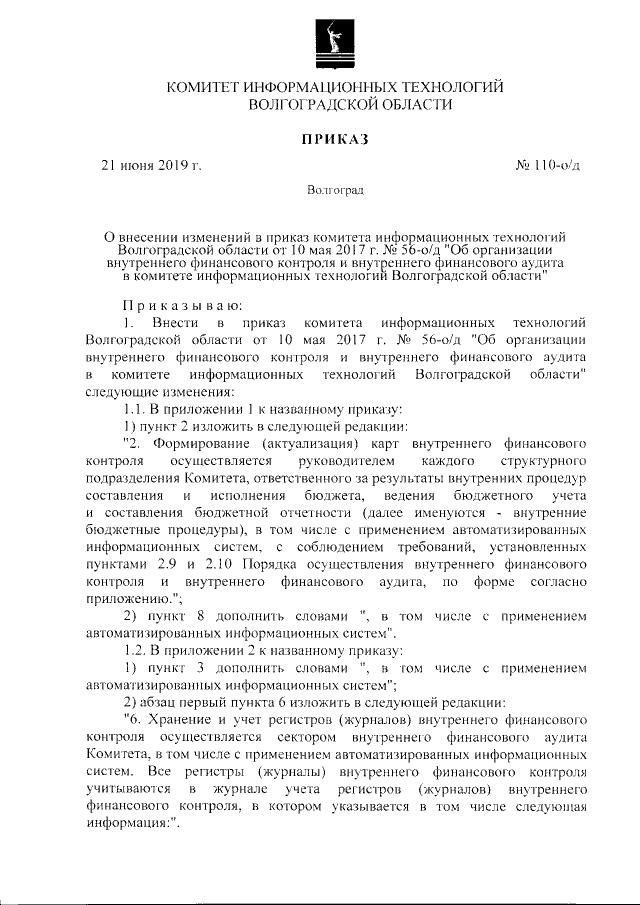 КОМИТЕТ ИНФОРМАЦИОННЫХ ТЕХНОЛОГИЙ
ВОЛГОГРАДСКОЙ ОБЛАСТИ

ПРИКАЗ

21 июня 2019 г. № 110-о/д

Волгоград

О внесении изменений в приказ комитета информационных технологий Волгоградской области от 10 мая 2017 г. № 56-о/д "Об организации внутреннего финансового контроля и внутреннего финансового аудита в комитете информационных технологий Волгоградской области"

Приказываю:

1. Внести в приказ комитета информационных технологий Волгоградской области от 10 мая 2017 г. № 56-о/д "Об организации внутреннего финансового контроля и внутреннего финансового аудита в комитете информационных технологий Волгоградской области" следующие изменения:

1.1. В приложении 1 к названному приказу:

1) пункт 2 изложить в следующей редакции:

"2. Формирование (актуализация) карт внутреннего финансового контроля осуществляется руководителем каждого структурного подразделения Комитета, ответственного за результаты внутренних процедур составления и исполнения бюджета, ведения бюджетного учета и составления бюджетной отчетности (далее именуются - внутренние бюджетные процедуры), в том числе с применением автоматизированных информационных систем, с соблюдением требований, установленных пунктами 2.9 и 2.10 Порядка осуществления внутреннего финансового контроля и внутреннего финансового аудита, по форме согласно приложению.";

2) пункт 8 дополнить словами ", в том числе с применением автоматизированных информационных систем".

1.2. В приложении 2 к названному приказу:

1) пункт 3 дополнить словами ", в том числе с применением автоматизированных информационных систем";

2) абзац первый пункта 6 изложить в следующей редакции:

"6. Хранение и учет регистров (журналов) внутреннего финансового контроля осуществляется сектором внутреннего финансового аудита Комитета, в том числе с применением автоматизированных информационных систем. Все регистры (журналы) внутреннего финансового контроля учитываются в журнале учета регистров (журналов) внутреннего финансового контроля, в котором указывается в том числе следующая информация:".